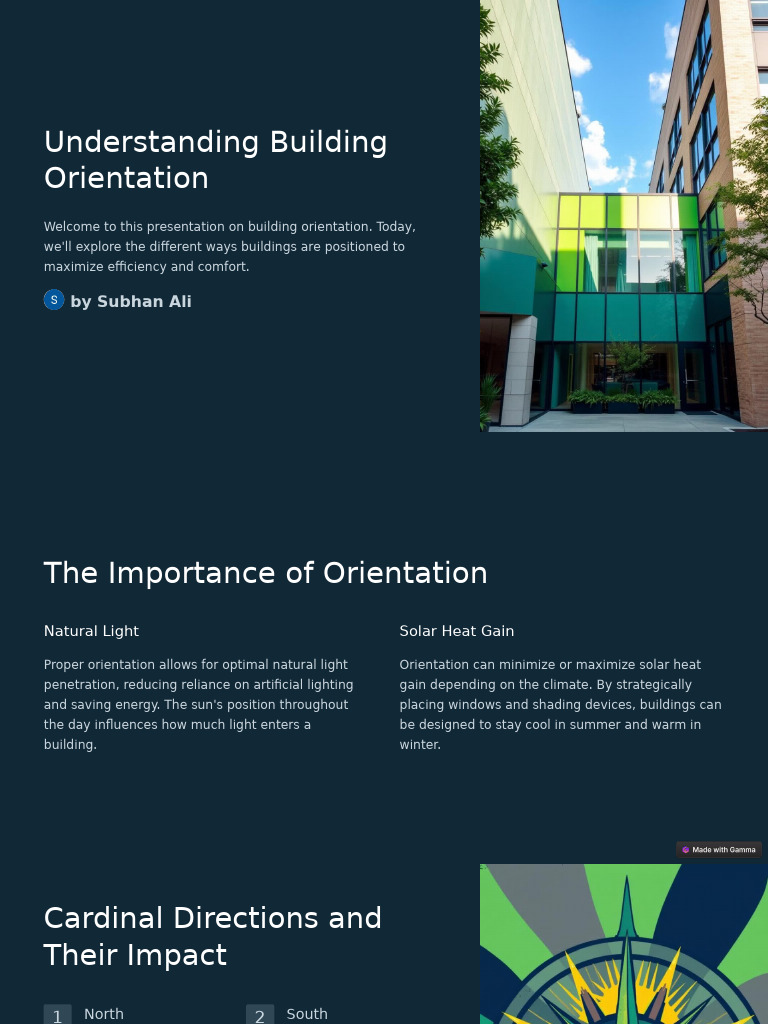 Understanding Building Orientation

Welcome to this presentation on building orientation. Today, we'll explore the different ways buildings are positioned to maximize efficiency and comfort.

S by Subhan Ali

The Importance of Orientation

Natural Light

Proper orientation allows for optimal natural light penetration, reducing reliance on artificial lighting and saving energy. The sun's position throughout the day influences how much light enters a building.

Solar Heat Gain

Orientation can minimize or maximize solar heat gain depending on the climate. By strategically placing windows and shading devices, buildings can be designed to stay cool in summer and warm in winter.

Made with Gamma

Cardinal Directions and Their Impact

1 North

2 South